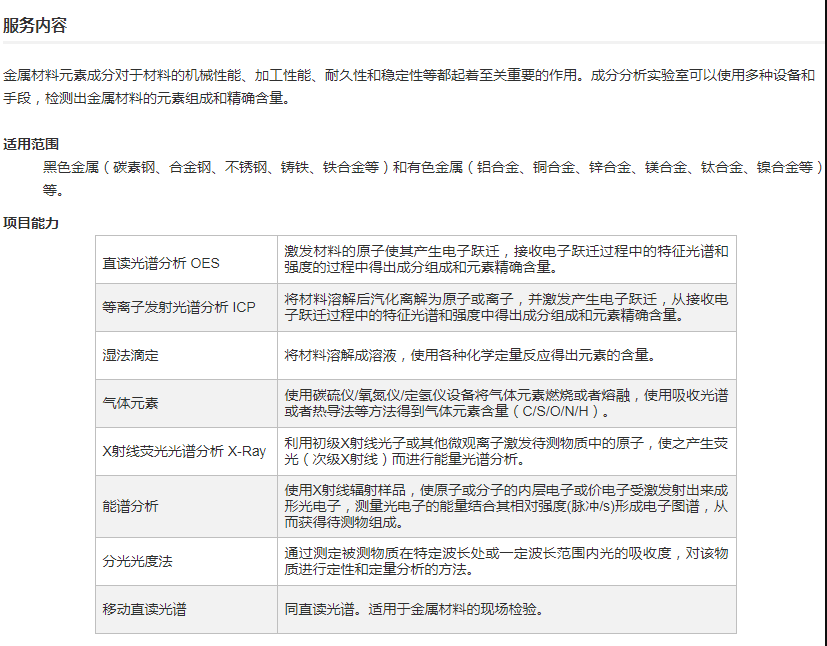 服务内容

金属材料元素成分对于材料的机械性能、加工性能、耐久性和稳定性等都起着至关重要的作用。成分分析实验室可以使用多种设备和手段，检测出金属材料的元素组成和精确含量。

适用范围

黑色金属（碳素钢、合金钢、不锈钢、铸铁、铁合金等）和有色金属（铝合金、铜合金、锌合金、镁合金、钛合金、镍合金等）等。

项目能力

| 直读光谱分析 OES | 激发材料的原子使其产生电子跃迁，接收电子跃迁过程中的特征光谱和强度的过程中得出成分组成和元素精确含量。 |
|---|---|
| 等离子发射光谱分析 ICP | 将材料溶解后汽化离解为原子或离子，并激发产生电子跃迁，从接收电子跃迁过程中的特征光谱和强度中得出成分组成和元素精确含量。 |
| 湿法滴定 | 将材料溶解成溶液，使用各种化学定量反应得出元素的含量。 |
| 气体元素 | 使用碳硫仪/氧氮仪/定氢仪设备将气体元素燃烧或者熔融，使用吸收光谱或者热导法等方法得到气体元素含量（C/S/O/N/H）。 |
| X射线荧光光谱分析 X-Ray | 利用初级X射线光子或其他微观离子激发待测物质中的原子，使之产生荧光（次级X射线）而进行能量光谱分析。 |
| 能谱分析 | 使用X射线辐射样品，使原子或分子的内层电子或价电子受激发射出来成形光电子，测量光电子的能量结合其相对强度(脉冲/s)形成电子图谱，从而获得待测物组成。 |
| 分光光度法 | 通过测定被测物质在特定波长处或一定波长范围内光的吸收度，对该物质进行定性和定量分析的方法。 |
| 移动直读光谱 | 同直读光谱。适用于金属材料的现场检验。 |